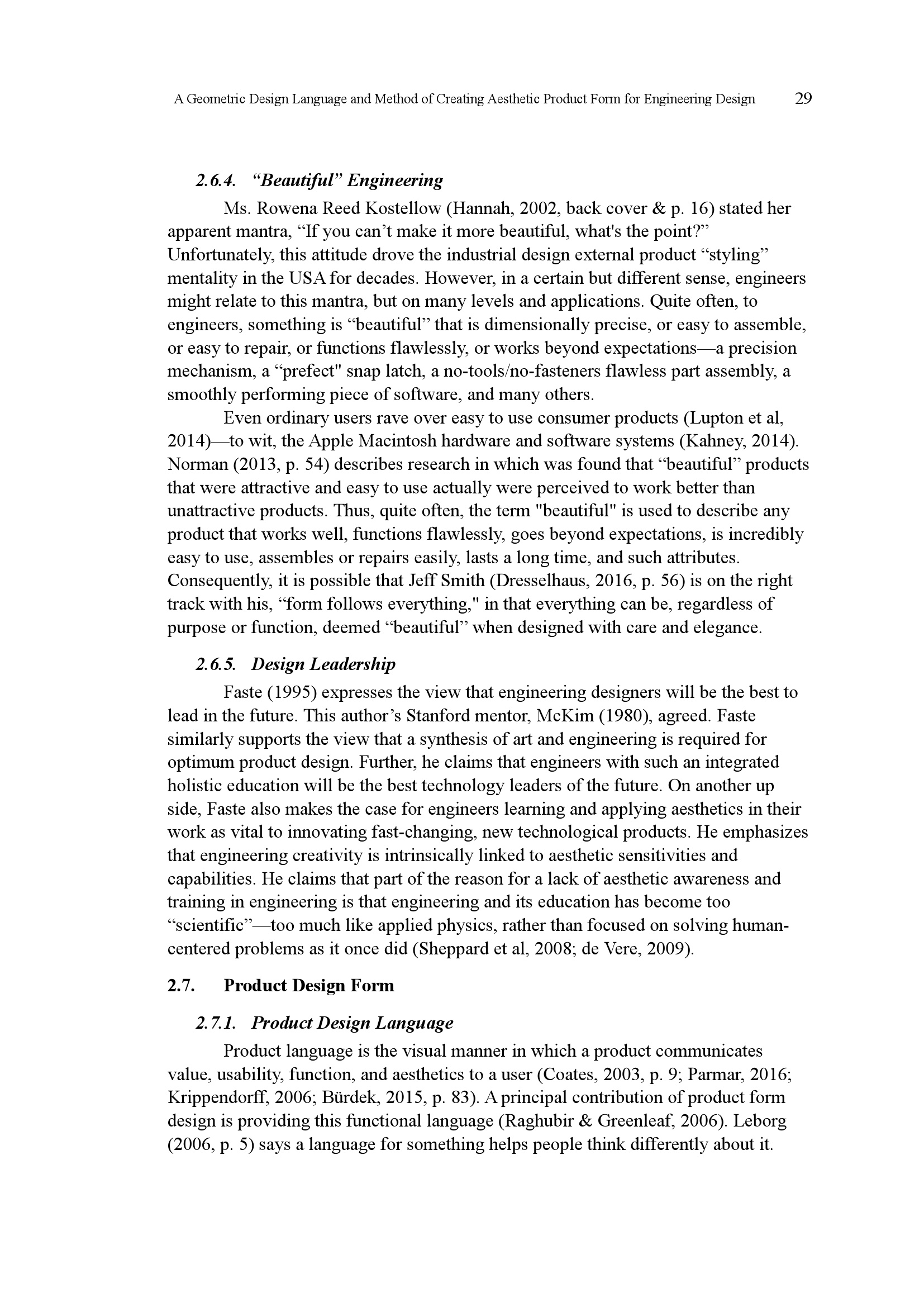 A Geometric Design Language and Method of Creating Aesthetic Product Form for Engineering Design 29

2.6.4. “Beautiful” Engineering

Ms. Rowena Reed Kostellow (Hannah, 2002, back cover & p. 16) stated her apparent mantra, “If you can’t make it more beautiful, what's the point?” Unfortunately, this attitude drove the industrial design external product “styling” mentality in the USA for decades. However, in a certain but different sense, engineers might relate to this mantra, but on many levels and applications. Quite often, to engineers, something is “beautiful” that is dimensionally precise, or easy to assemble, or easy to repair, or functions flawlessly, or works beyond expectations—a precision mechanism, a “prefect" snap latch, a no-tools/no-fasteners flawless part assembly, a smoothly performing piece of software, and many others.

Even ordinary users rave over easy to use consumer products (Lupton et al, 2014)—to wit, the Apple Macintosh hardware and software systems (Kahney, 2014). Norman (2013, p. 54) describes research in which was found that “beautiful” products that were attractive and easy to use actually were perceived to work better than unattractive products. Thus, quite often, the term "beautiful" is used to describe any product that works well, functions flawlessly, goes beyond expectations, is incredibly easy to use, assembles or repairs easily, lasts a long time, and such attributes. Consequently, it is possible that Jeff Smith (Dresselhaus, 2016, p. 56) is on the right track with his, “form follows everything," in that everything can be, regardless of purpose or function, deemed “beautiful” when designed with care and elegance.

2.6.5. Design Leadership

Faste (1995) expresses the view that engineering designers will be the best to lead in the future. This author’s Stanford mentor, McKim (1980), agreed. Faste similarly supports the view that a synthesis of art and engineering is required for optimum product design. Further, he claims that engineers with such an integrated holistic education will be the best technology leaders of the future. On another up side, Faste also makes the case for engineers learning and applying aesthetics in their work as vital to innovating fast-changing, new technological products. He emphasizes that engineering creativity is intrinsically linked to aesthetic sensitivities and capabilities. He claims that part of the reason for a lack of aesthetic awareness and training in engineering is that engineering and its education has become too “scientific”—too much like applied physics, rather than focused on solving human-centered problems as it once did (Sheppard et al, 2008; de Vere, 2009).

2.7. Product Design Form

2.7.1. Product Design Language

Product language is the visual manner in which a product communicates value, usability, function, and aesthetics to a user (Coates, 2003, p. 9; Parmar, 2016; Krippendorff, 2006; Bürdek, 2015, p. 83). A principal contribution of product form design is providing this functional language (Raghubir & Greenleaf, 2006). Leborg (2006, p. 5) says a language for something helps people think differently about it.